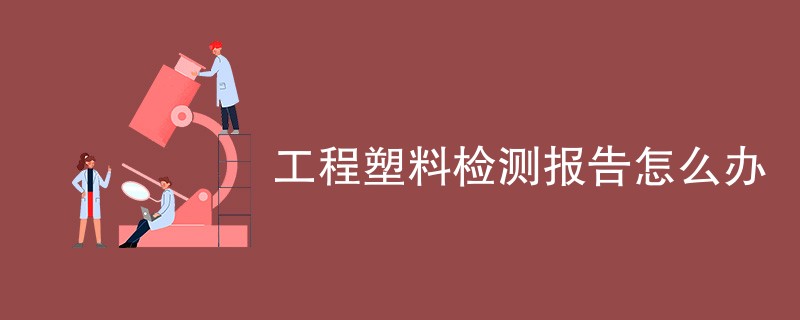 工程塑料检测报告怎么办